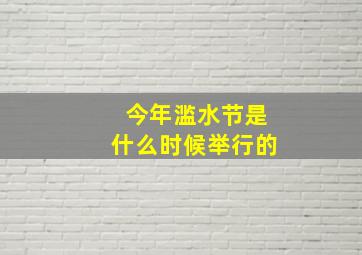 今年滥水节是
什么时候举行的